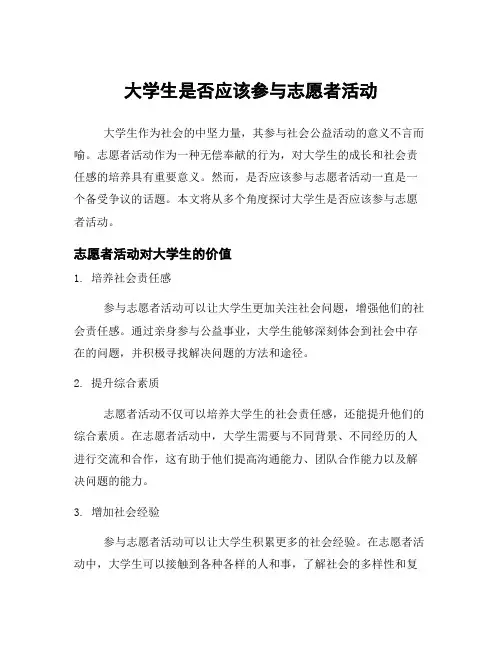 大学生是否应该参与志愿者活动

大学生作为社会的中坚力量，其参与社会公益活动的意义不言而喻。志愿者活动作为一种无偿奉献的行为，对大学生的成长和社会责任感的培养具有重要意义。然而，是否应该参与志愿者活动一直是一个备受争议的话题。本文将从多个角度探讨大学生是否应该参与志愿者活动。

志愿者活动对大学生的价值

1. 培养社会责任感

参与志愿者活动可以让大学生更加关注社会问题，增强他们的社会责任感。通过亲身参与公益事业，大学生能够深刻体会到社会中存在的问题，并积极寻找解决问题的方法和途径。

2. 提升综合素质

志愿者活动不仅可以培养大学生的社会责任感，还能提升他们的综合素质。在志愿者活动中，大学生需要与不同背景、不同经历的人进行交流和合作，这有助于他们提高沟通能力、团队合作能力以及解决问题的能力。

3. 增加社会经验

参与志愿者活动可以让大学生积累更多的社会经验。在志愿者活动中，大学生可以接触到各种各样的人和事，了解社会的多样性和复